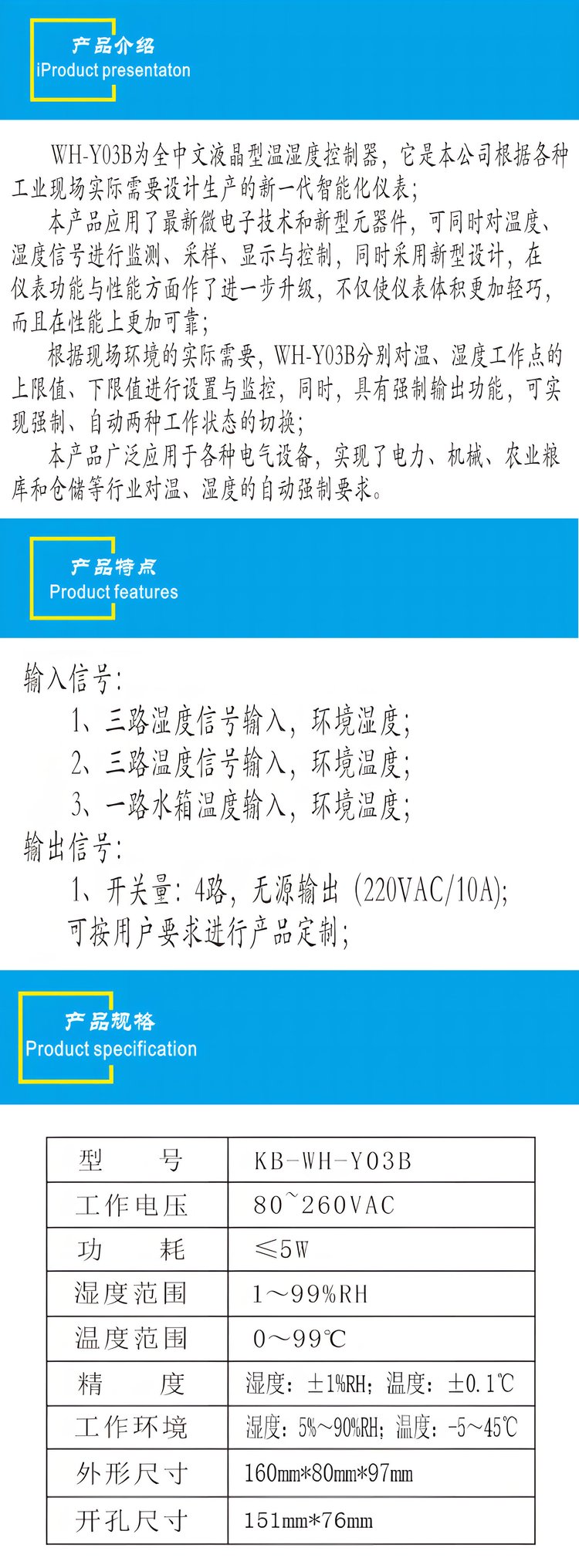 产品介绍
iProduct presentaton

WH-Y03B为全中文液晶型温湿度控制器，它是本公司根据各种工业现场实际需要设计生产的新一代智能化仪表；

本产品应用了最新微电子技术和新型元器件，可同时对温度、湿度信号进行监测、采样、显示与控制，同时采用新型设计，在仪表功能与性能方面作了进一步升级，不仅使仪表体积更加轻巧，而且在性能上更加可靠；

根据现场环境的实际需要，WH-Y03B分别对温、湿度工作点的上限值、下限值进行设置与监控，同时，具有强制输出功能，可实现强制、自动两种工作状态的切换；

本产品广泛应用于各种电气设备，实现了电力、机械、农业粮库和仓储等行业对温、湿度的自动强制要求。

产品特点
Product features

输入信号：
1、三路湿度信号输入，环境湿度；
2、三路温度信号输入，环境温度；
3、一路水箱温度输入，环境温度；
输出信号：
1、开关量：4路，无源输出（220VAC/10A）；
可按用户要求进行产品定制；

产品规格
Product specification

| 型　号 | KB-WH-Y03B |
|---|---|
| 工作电压 | 80~260VAC |
| 功　耗 | ≤5W |
| 湿度范围 | 1～99%RH |
| 温度范围 | 0～99℃ |
| 精　度 | 湿度：±1%RH；温度：±0.1℃ |
| 工作环境 | 湿度：5%～90%RH；温度：-5～45℃ |
| 外形尺寸 | 160mm*80mm*97mm |
| 开孔尺寸 | 151mm*76mm |